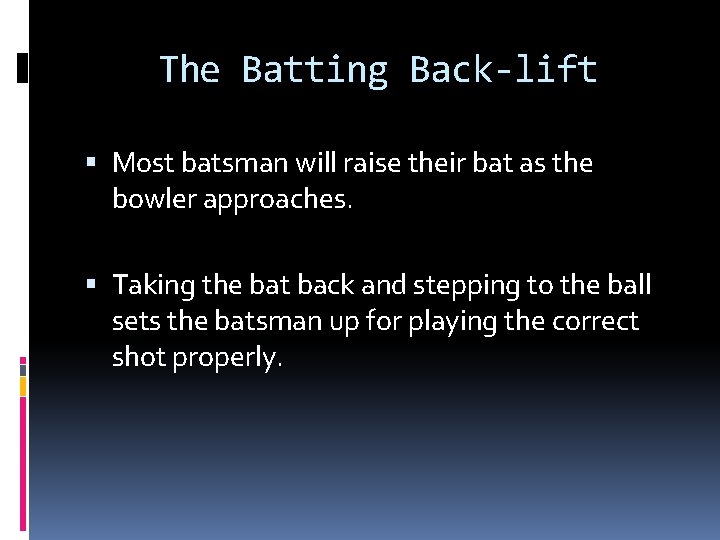 The Batting Back-lift

▪ Most batsman will raise their bat as the bowler approaches.

▪ Taking the bat back and stepping to the ball sets the batsman up for playing the correct shot properly.